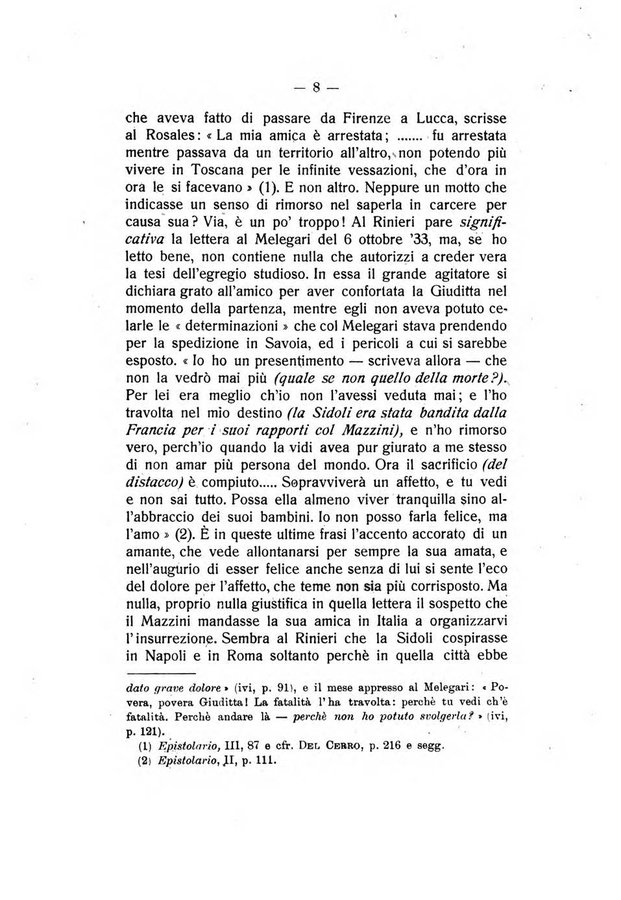 — 8 —

che aveva fatto di passare da Firenze a Lucca, scrisse al Rosales: « La mia amica è arrestata; ....... fu arrestata mentre passava da un territorio all'altro, non potendo più vivere in Toscana per le infinite vessazioni, che d'ora in ora le si facevano » (1). E non altro. Neppure un motto che indicasse un senso di rimorso nel saperla in carcere per causa sua? Via, è un po' troppo! Al Rinieri pare significativa la lettera al Melegari del 6 ottobre '33, ma, se ho letto bene, non contiene nulla che autorizzi a creder vera la tesi dell'egregio studioso. In essa il grande agitatore si dichiara grato all'amico per aver confortata la Giuditta nel momento della partenza, mentre egli non aveva potuto celarle le « determinazioni » che col Melegari stava prendendo per la spedizione in Savoia, ed i pericoli a cui si sarebbe esposto. « Io ho un presentimento — scriveva allora — che non la vedrò mai più (quale se non quello della morte?). Per lei era meglio ch'io non l'avessi veduta mai; e l'ho travolta nel mio destino (la Sidoli era stata bandita dalla Francia per i suoi rapporti col Mazzini), e n'ho rimorso vero, perch'io quando la vidi avea pur giurato a me stesso di non amar più persona del mondo. Ora il sacrificio (del distacco) è compiuto..... Sopravviverà un affetto, e tu vedi e non sai tutto. Possa ella almeno viver tranquilla sino all'abbraccio dei suoi bambini. Io non posso farla felice, ma l'amo » (2). È in queste ultime frasi l'accento accorato di un amante, che vede allontanarsi per sempre la sua amata, e nell'augurio di esser felice anche senza di lui si sente l'eco del dolore per l'affetto, che teme non sia più corrisposto. Ma nulla, proprio nulla giustifica in quella lettera il sospetto che il Mazzini mandasse la sua amica in Italia a organizzarvi l'insurrezione. Sembra al Rinieri che la Sidoli cospirasse in Napoli e in Roma soltanto perchè in quella città ebbe

dato grave dolore » (ivi, p. 91), e il mese appresso al Melegari: « Povera, povera Giuditta! La fatalità l'ha travolta: perchè tu vedi ch'è fatalità. Perchè andare là — perchè non ho potuto svolgerla? » (ivi, p. 121).

(1) Epistolario, III, 87 e cfr. Del Cerro, p. 216 e segg.
(2) Epistolario, II, p. 111.